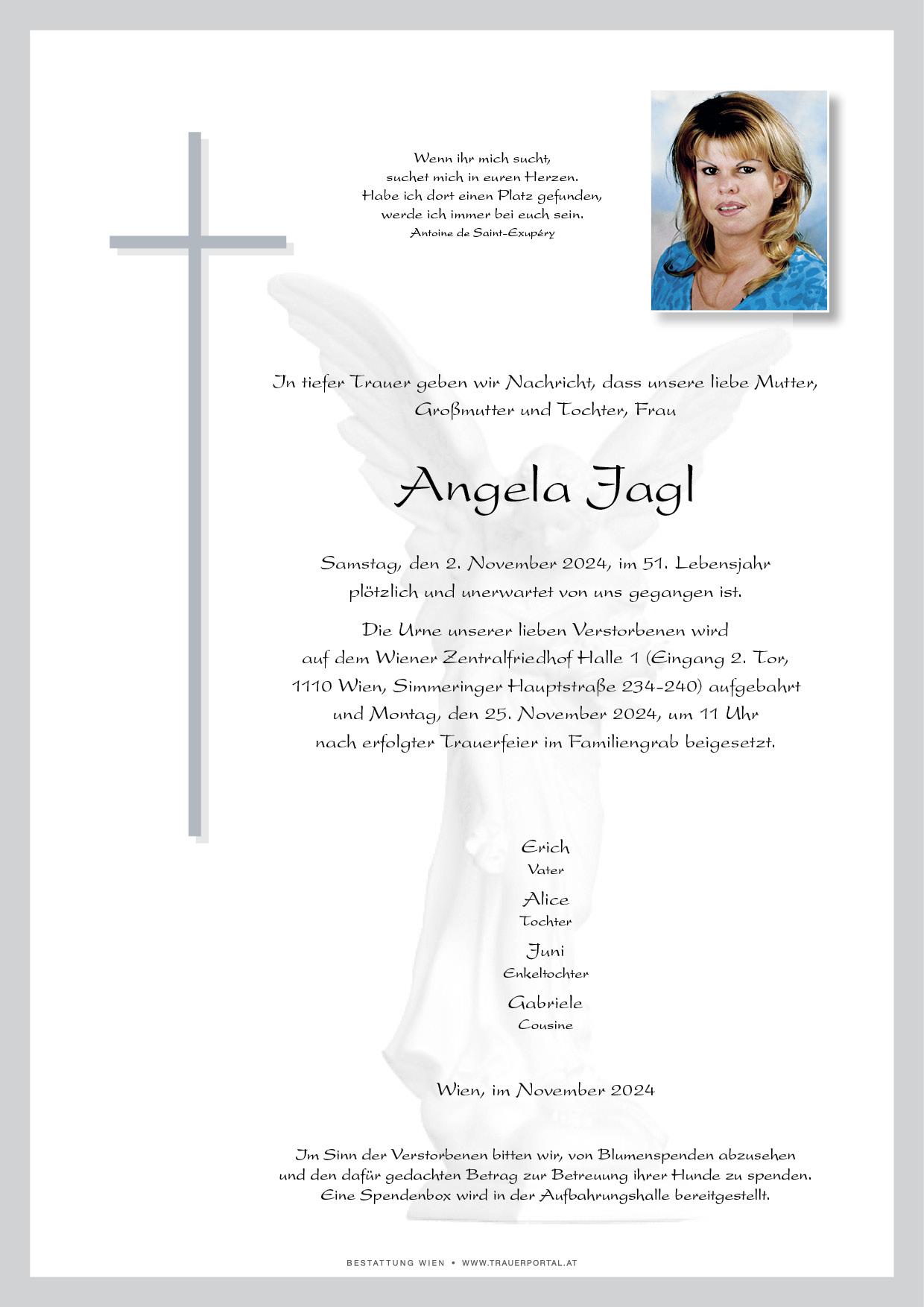 Wenn ihr mich sucht,
suchet mich in euren Herzen.
Habe ich dort einen Platz gefunden,
werde ich immer bei euch sein.
Antoine de Saint-Exupéry

In tiefer Trauer geben wir Nachricht, dass unsere liebe Mutter, Großmutter und Tochter, Frau

Angela Jagl

Samstag, den 2. November 2024, im 51. Lebensjahr plötzlich und unerwartet von uns gegangen ist.

Die Urne unserer lieben Verstorbenen wird auf dem Wiener Zentralfriedhof Halle 1 (Eingang 2. Tor, 1110 Wien, Simmeringer Hauptstraße 234-240) aufgebahrt und Montag, den 25. November 2024, um 11 Uhr nach erfolgter Trauerfeier im Familiengrab beigesetzt.

Erich
Vater
Alice
Tochter
Juni
Enkeltochter
Gabriele
Cousine

Wien, im November 2024

Im Sinn der Verstorbenen bitten wir, von Blumenspenden abzusehen und den dafür gedachten Betrag zur Betreuung ihrer Hunde zu spenden. Eine Spendenbox wird in der Aufbahrungshalle bereitgestellt.

BESTATTUNG WIEN • WWW.TRAUERPORTAL.AT